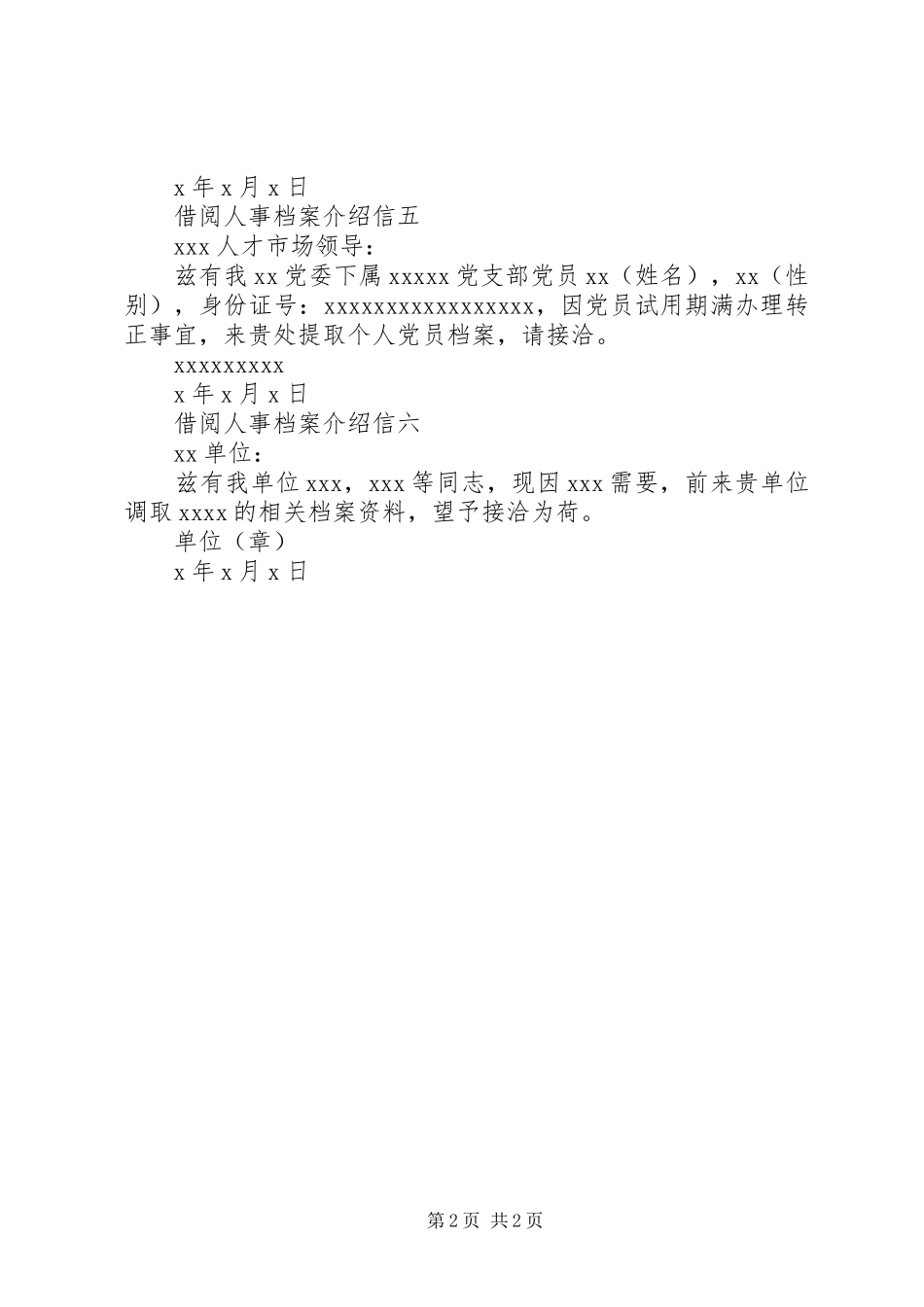 x 年 x 月 x 日

借阅人事档案介绍信五

xxx 人才市场领导：

兹有我 xx 党委下属 xxxxx 党支部党员 xx（姓名），xx（性别），身份证号：xxxxxxxxxxxxxxxxxx，因党员试用期满办理转正事宜，来贵处提取个人党员档案，请接洽。

xxxxxxxxx

x 年 x 月 x 日

借阅人事档案介绍信六

xx 单位：

兹有我单位 xxx，xxx 等同志，现因 xxx 需要，前来贵单位调取 xxxx 的相关档案资料，望予接洽为荷。

单位（章）

x 年 x 月 x 日

第 2 页 共 2 页